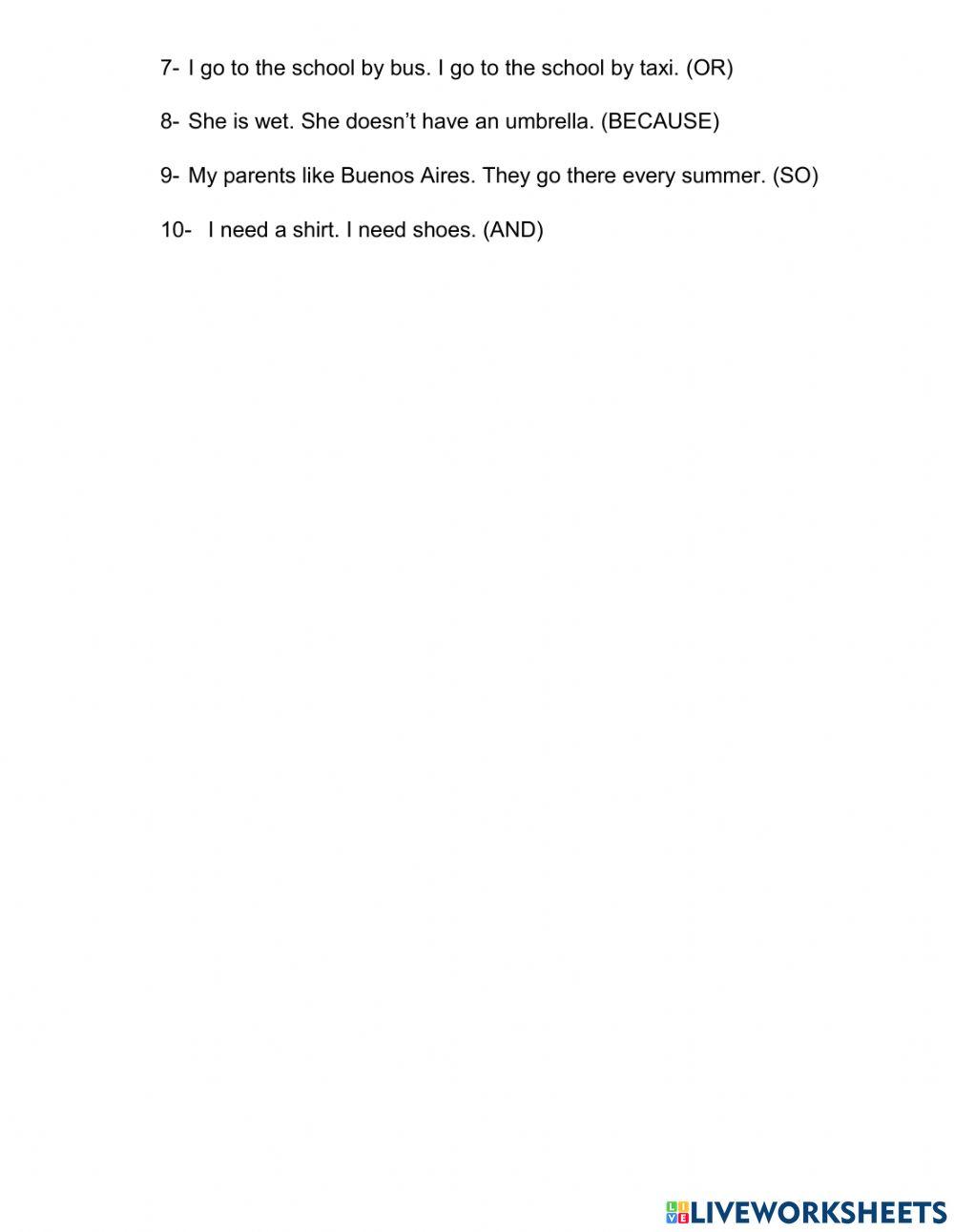 7- I go to the school by bus. I go to the school by taxi. (OR)

8- She is wet. She doesn't have an umbrella. (BECAUSE)

9- My parents like Buenos Aires. They go there every summer. (SO)

10- I need a shirt. I need shoes. (AND)

LIVEWORKSHEETS